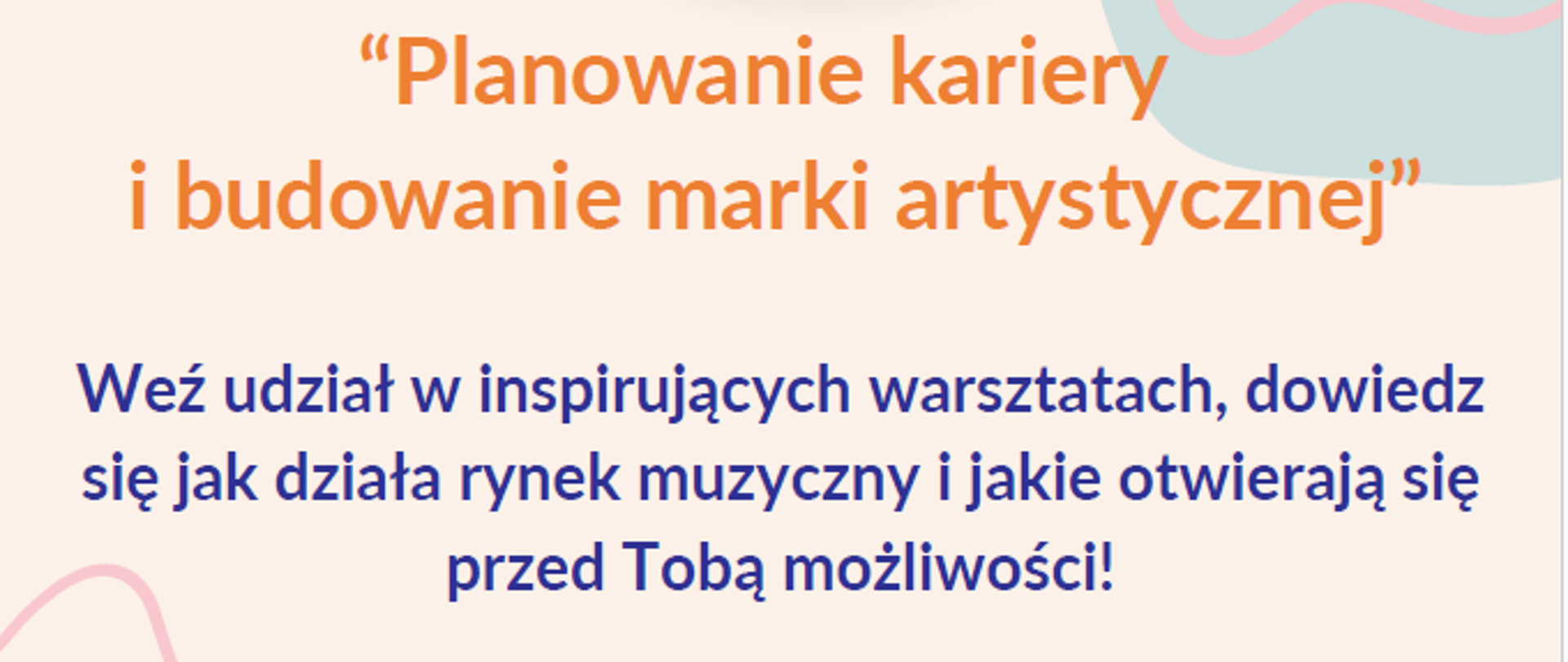 “Planowanie kariery i budowanie marki artystycznej”

Weź udział w inspirujących warsztatach, dowiedz się jak działa rynek muzyczny i jakie otwierają się przed Tobą możliwości!